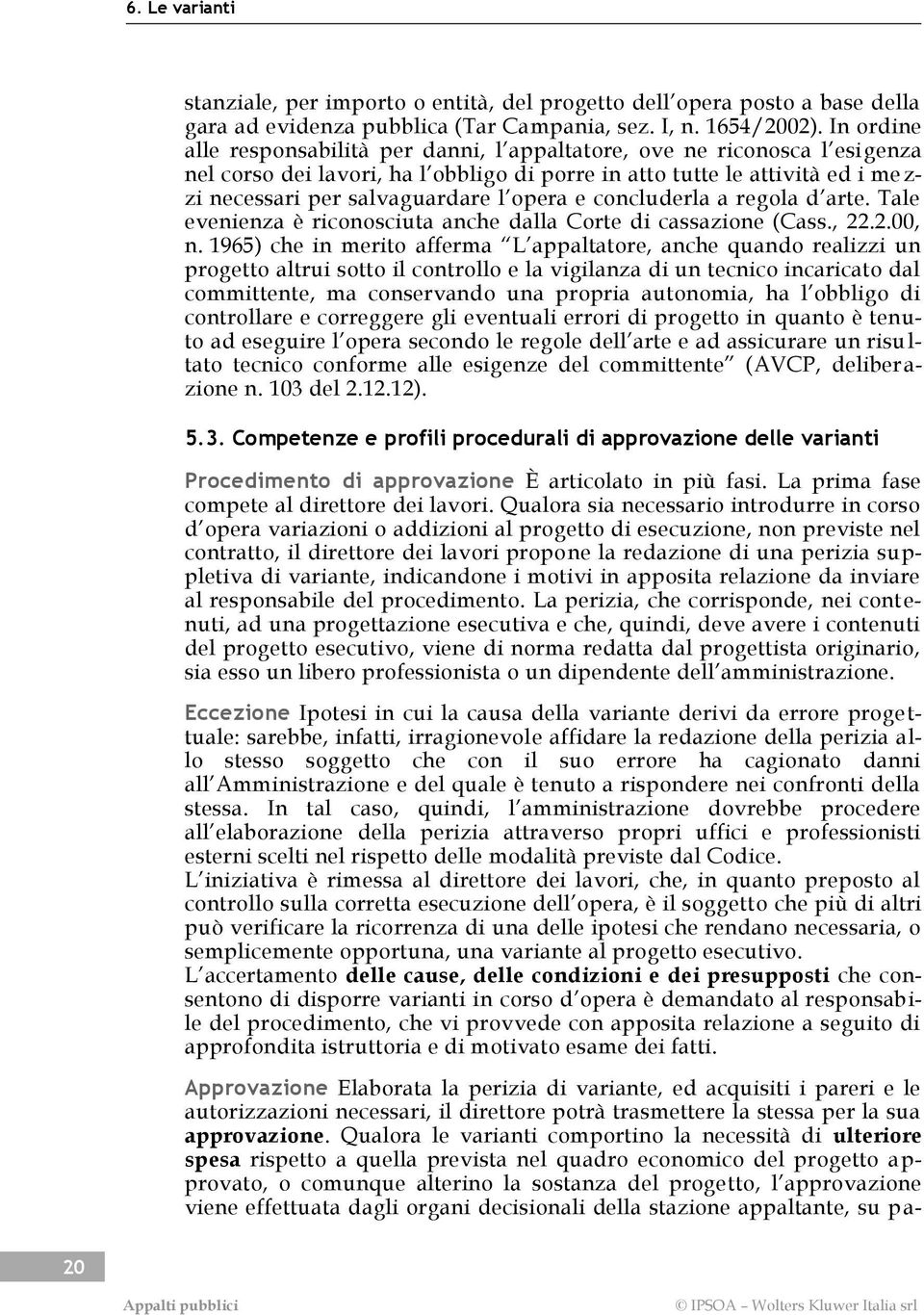 6. Le varianti

stanziale, per importo o entità, del progetto dell'opera posto a base della gara ad evidenza pubblica (Tar Campania, sez. I, n. 1654/2002). In ordine alle responsabilità per danni, l'appaltatore, ove ne riconosca l'esigenza nel corso dei lavori, ha l'obbligo di porre in atto tutte le attività ed i mezzi necessari per salvaguardare l'opera e concluderla a regola d'arte. Tale evenienza è riconosciuta anche dalla Corte di cassazione (Cass., 22.2.00, n. 1965) che in merito afferma "L'appaltatore, anche quando realizzi un progetto altrui sotto il controllo e la vigilanza di un tecnico incaricato dal committente, ma conservando una propria autonomia, ha l'obbligo di controllare e correggere gli eventuali errori di progetto in quanto è tenuto ad eseguire l'opera secondo le regole dell'arte e ad assicurare un risultato tecnico conforme alle esigenze del committente" (AVCP, deliberazione n. 103 del 2.12.12).

5.3. Competenze e profili procedurali di approvazione delle varianti

Procedimento di approvazione È articolato in più fasi. La prima fase compete al direttore dei lavori. Qualora sia necessario introdurre in corso d'opera variazioni o addizioni al progetto di esecuzione, non previste nel contratto, il direttore dei lavori propone la redazione di una perizia suppletiva di variante, indicandone i motivi in apposita relazione da inviare al responsabile del procedimento. La perizia, che corrisponde, nei contenuti, ad una progettazione esecutiva e che, quindi, deve avere i contenuti del progetto esecutivo, viene di norma redatta dal progettista originario, sia esso un libero professionista o un dipendente dell'amministrazione.

Eccezione Ipotesi in cui la causa della variante derivi da errore progettuale: sarebbe, infatti, irragionevole affidare la redazione della perizia allo stesso soggetto che con il suo errore ha cagionato danni all'Amministrazione e del quale è tenuto a rispondere nei confronti della stessa. In tal caso, quindi, l'amministrazione dovrebbe procedere all'elaborazione della perizia attraverso propri uffici e professionisti esterni scelti nel rispetto delle modalità previste dal Codice.
L'iniziativa è rimessa al direttore dei lavori, che, in quanto preposto al controllo sulla corretta esecuzione dell'opera, è il soggetto che più di altri può verificare la ricorrenza di una delle ipotesi che rendano necessaria, o semplicemente opportuna, una variante al progetto esecutivo.
L'accertamento delle cause, delle condizioni e dei presupposti che consentono di disporre varianti in corso d'opera è demandato al responsabile del procedimento, che vi provvede con apposita relazione a seguito di approfondita istruttoria e di motivato esame dei fatti.

Approvazione Elaborata la perizia di variante, ed acquisiti i pareri e le autorizzazioni necessari, il direttore potrà trasmettere la stessa per la sua approvazione. Qualora le varianti comportino la necessità di ulteriore spesa rispetto a quella prevista nel quadro economico del progetto approvato, o comunque alterino la sostanza del progetto, l'approvazione viene effettuata dagli organi decisionali della stazione appaltante, su pa-

20
Appalti pubblici
© IPSOA – Wolters Kluwer Italia srl